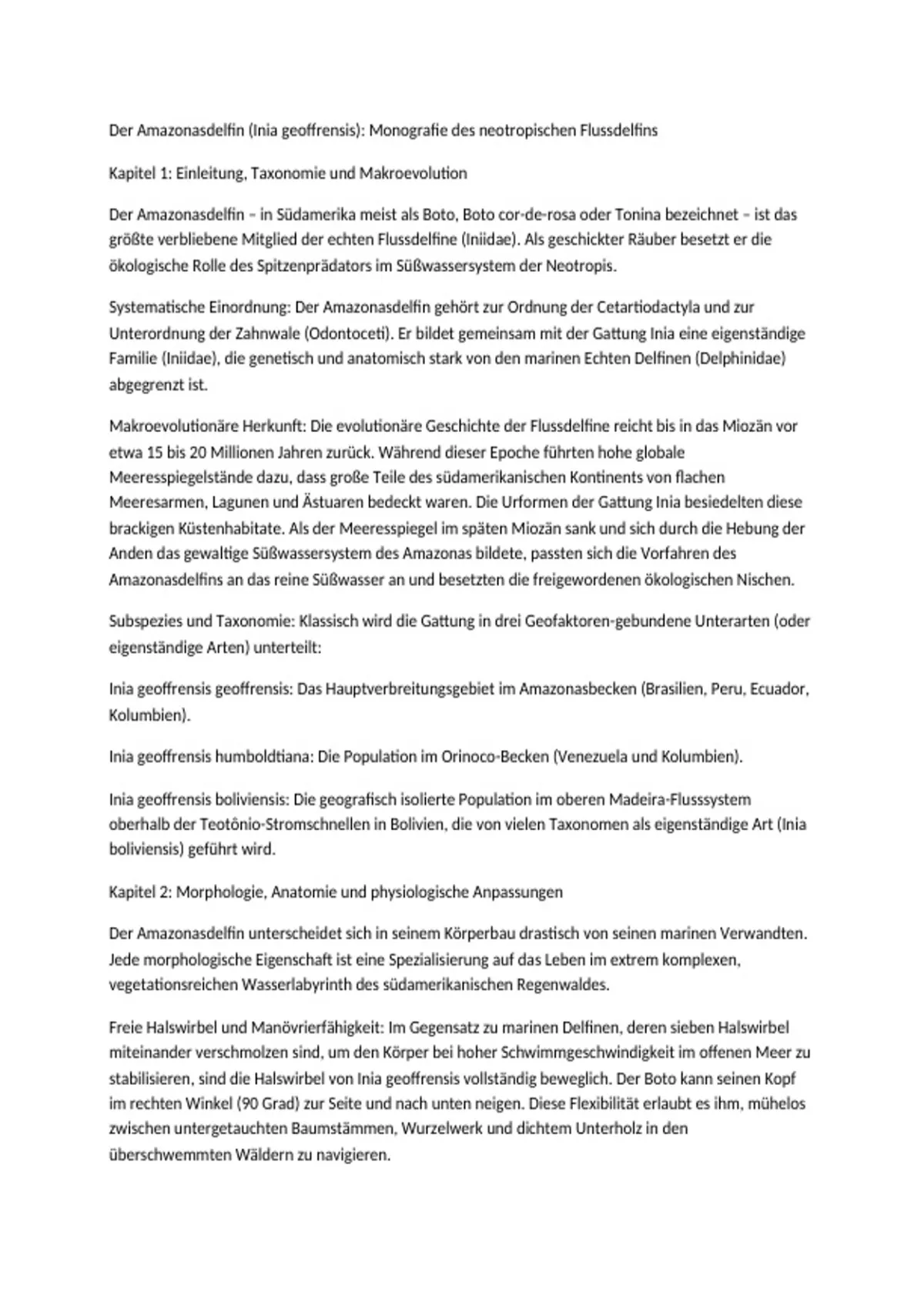 Der Amazonasdelfin (Inia geoffrensis): Monografie des neotropischen Flussdelfins

Kapitel 1: Einleitung, Taxonomie und Makroevolution

Der Amazonasdelfin – in Südamerika meist als Boto, Boto cor-de-rosa oder Tonina bezeichnet – ist das größte verbliebene Mitglied der echten Flussdelfine (Iniidae). Als geschickter Räuber besetzt er die ökologische Rolle des Spitzenprädators im Süßwassersystem der Neotropis.

Systematische Einordnung: Der Amazonasdelfin gehört zur Ordnung der Cetartiodactyla und zur Unterordnung der Zahnwale (Odontoceti). Er bildet gemeinsam mit der Gattung Inia eine eigenständige Familie (Iniidae), die genetisch und anatomisch stark von den marinen Echten Delfinen (Delphinidae) abgegrenzt ist.

Makroevolutionäre Herkunft: Die evolutionäre Geschichte der Flussdelfine reicht bis in das Miozän vor etwa 15 bis 20 Millionen Jahren zurück. Während dieser Epoche führten hohe globale Meeresspiegelstände dazu, dass große Teile des südamerikanischen Kontinents von flachen Meeresarmen, Lagunen und Ästuaren bedeckt waren. Die Urformen der Gattung Inia besiedelten diese brackigen Küstenhabitate. Als der Meeresspiegel im späten Miozän sank und sich durch die Hebung der Anden das gewaltige Süßwassersystem des Amazonas bildete, passten sich die Vorfahren des Amazonasdelfins an das reine Süßwasser an und besetzten die freigewordenen ökologischen Nischen.

Subspezies und Taxonomie: Klassisch wird die Gattung in drei Geofaktoren-gebundene Unterarten (oder eigenständige Arten) unterteilt:

Inia geoffrensis geoffrensis: Das Hauptverbreitungsgebiet im Amazonasbecken (Brasilien, Peru, Ecuador, Kolumbien).

Inia geoffrensis humboldtiana: Die Population im Orinoco-Becken (Venezuela und Kolumbien).

Inia geoffrensis boliviensis: Die geografisch isolierte Population im oberen Madeira-Flusssystem oberhalb der Teotônio-Stromschnellen in Bolivien, die von vielen Taxonomen als eigenständige Art (Inia boliviensis) geführt wird.

Kapitel 2: Morphologie, Anatomie und physiologische Anpassungen

Der Amazonasdelfin unterscheidet sich in seinem Körperbau drastisch von seinen marinen Verwandten. Jede morphologische Eigenschaft ist eine Spezialisierung auf das Leben im extrem komplexen, vegetationsreichen Wasserlabyrinth des südamerikanischen Regenwaldes.

Freie Halswirbel und Manövrierfähigkeit: Im Gegensatz zu marinen Delfinen, deren sieben Halswirbel miteinander verschmolzen sind, um den Körper bei hoher Schwimmgeschwindigkeit im offenen Meer zu stabilisieren, sind die Halswirbel von Inia geoffrensis vollständig beweglich. Der Boto kann seinen Kopf im rechten Winkel (90 Grad) zur Seite und nach unten neigen. Diese Flexibilität erlaubt es ihm, mühelos zwischen untergetauchten Baumstämmen, Wurzelwerk und dichtem Unterholz in den überschwemmten Wäldern zu navigieren.